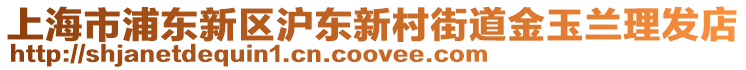 上海市浦东新区沪东新村街道金玉兰理发店
http://shjanetdequin1.cn.coovee.com